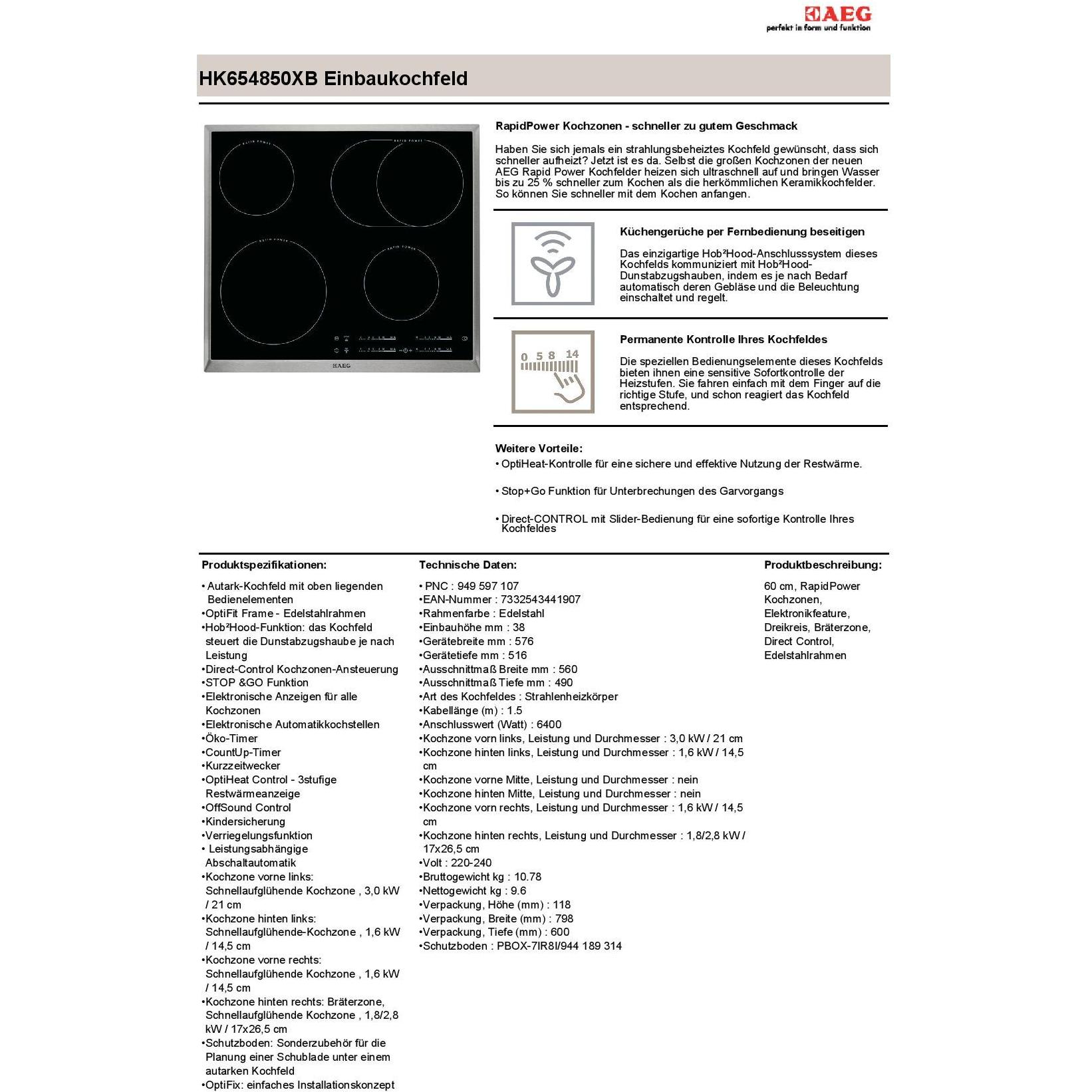 AEG
perfekt in form und funktion

HK654850XB Einbaukochfeld

AEG

RapidPower Kochzonen - schneller zu gutem Geschmack

Haben Sie sich jemals ein strahlungsbeheiztes Kochfeld gewünscht, dass sich schneller aufheizt? Jetzt ist es da. Selbst die großen Kochzonen der neuen AEG Rapid Power Kochfelder heizen sich ultraschnell auf und bringen Wasser bis zu 25 % schneller zum Kochen als die herkömmlichen Keramikkochfelder. So können Sie schneller mit dem Kochen anfangen.

Küchengerüche per Fernbedienung beseitigen

Das einzigartige Hob²Hood-Anschlusssystem dieses Kochfelds kommuniziert mit Hob²Hood-Dunstabzugshauben, indem es je nach Bedarf automatisch deren Gebläse und die Beleuchtung einschaltet und regelt.

0 5 8 14

Permanente Kontrolle Ihres Kochfeldes

Die speziellen Bedienungselemente dieses Kochfelds bieten ihnen eine sensitive Sofortkontrolle der Heizstufen. Sie fahren einfach mit dem Finger auf die richtige Stufe, und schon reagiert das Kochfeld entsprechend.

Weitere Vorteile:
• OptiHeat-Kontrolle für eine sichere und effektive Nutzung der Restwärme.

• Stop+Go Funktion für Unterbrechungen des Garvorgangs

• Direct-CONTROL mit Slider-Bedienung für eine sofortige Kontrolle Ihres Kochfeldes

Produktspezifikationen:

• Autark-Kochfeld mit oben liegenden Bedienelementen
•OptiFit Frame - Edelstahlrahmen
•Hob²Hood-Funktion: das Kochfeld steuert die Dunstabzugshaube je nach Leistung
•Direct-Control Kochzonen-Ansteuerung
•STOP &GO Funktion
•Elektronische Anzeigen für alle Kochzonen
•Elektronische Automatikkochstellen
•Öko-Timer
•CountUp-Timer
•Kurzzeitwecker
•OptiHeat Control - 3stufige Restwärmeanzeige
•OffSound Control
•Kindersicherung
•Verriegelungsfunktion
• Leistungsabhängige Abschaltautomatik
•Kochzone vorne links: Schnellaufglühende Kochzone , 3,0 kW / 21 cm
•Kochzone hinten links: Schnellaufglühende-Kochzone , 1,6 kW / 14,5 cm
•Kochzone vorne rechts: Schnellaufglühende Kochzone , 1,6 kW / 14,5 cm
•Kochzone hinten rechts: Bräterzone, Schnellaufglühende Kochzone , 1,8/2,8 kW / 17x26,5 cm
•Schutzboden: Sonderzubehör für die Planung einer Schublade unter einem autarken Kochfeld
•OptiFix: einfaches Installationskonzept

Technische Daten:

• PNC : 949 597 107
•EAN-Nummer : 7332543441907
•Rahmenfarbe : Edelstahl
•Einbauhöhe mm : 38
•Gerätebreite mm : 576
•Gerätetiefe mm : 516
•Ausschnittmaß Breite mm : 560
•Ausschnittmaß Tiefe mm : 490
•Art des Kochfeldes : Strahlenheizkörper
•Kabellänge (m) : 1.5
•Anschlusswert (Watt) : 6400
•Kochzone vorn links, Leistung und Durchmesser : 3,0 kW / 21 cm
•Kochzone hinten links, Leistung und Durchmesser : 1,6 kW / 14,5 cm
•Kochzone vorne Mitte, Leistung und Durchmesser : nein
•Kochzone hinten Mitte, Leistung und Durchmesser : nein
•Kochzone vorn rechts, Leistung und Durchmesser : 1,6 kW / 14,5 cm
•Kochzone hinten rechts, Leistung und Durchmesser : 1,8/2,8 kW / 17x26,5 cm
•Volt : 220-240
•Bruttogewicht kg : 10.78
•Nettogewicht kg : 9.6
•Verpackung, Höhe (mm) : 118
•Verpackung, Breite (mm) : 798
•Verpackung, Tiefe (mm) : 600
•Schutzboden : PBOX-7IR8I/944 189 314

Produktbeschreibung:

60 cm, RapidPower Kochzonen, Elektronikfeature, Dreikreis, Bräterzone, Direct Control, Edelstahlrahmen